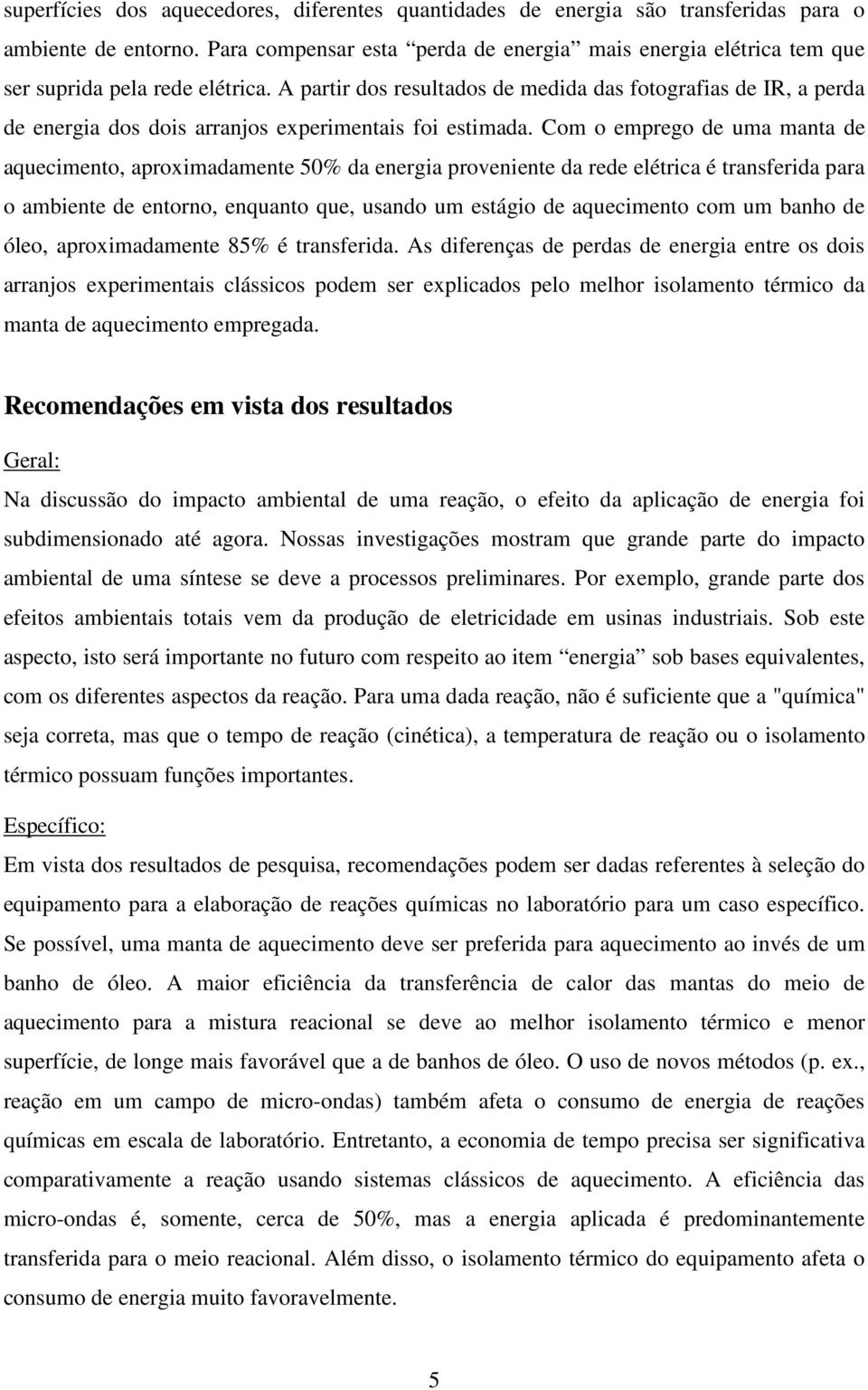 superfícies dos aquecedores, diferentes quantidades de energia são transferidas para o ambiente de entorno. Para compensar esta “perda de energia” mais energia elétrica tem que ser suprida pela rede elétrica. A partir dos resultados de medida das fotografias de IR, a perda de energia dos dois arranjos experimentais foi estimada. Com o emprego de uma manta de aquecimento, aproximadamente 50% da energia proveniente da rede elétrica é transferida para o ambiente de entorno, enquanto que, usando um estágio de aquecimento com um banho de óleo, aproximadamente 85% é transferida. As diferenças de perdas de energia entre os dois arranjos experimentais clássicos podem ser explicados pelo melhor isolamento térmico da manta de aquecimento empregada.

Recomendações em vista dos resultados

Geral:

Na discussão do impacto ambiental de uma reação, o efeito da aplicação de energia foi subdimensionado até agora. Nossas investigações mostram que grande parte do impacto ambiental de uma síntese se deve a processos preliminares. Por exemplo, grande parte dos efeitos ambientais totais vem da produção de eletricidade em usinas industriais. Sob este aspecto, isto será importante no futuro com respeito ao item “energia” sob bases equivalentes, com os diferentes aspectos da reação. Para uma dada reação, não é suficiente que a "química" seja correta, mas que o tempo de reação (cinética), a temperatura de reação ou o isolamento térmico possuam funções importantes.

Específico:

Em vista dos resultados de pesquisa, recomendações podem ser dadas referentes à seleção do equipamento para a elaboração de reações químicas no laboratório para um caso específico. Se possível, uma manta de aquecimento deve ser preferida para aquecimento ao invés de um banho de óleo. A maior eficiência da transferência de calor das mantas do meio de aquecimento para a mistura reacional se deve ao melhor isolamento térmico e menor superfície, de longe mais favorável que a de banhos de óleo. O uso de novos métodos (p. ex., reação em um campo de micro-ondas) também afeta o consumo de energia de reações químicas em escala de laboratório. Entretanto, a economia de tempo precisa ser significativa comparativamente a reação usando sistemas clássicos de aquecimento. A eficiência das micro-ondas é, somente, cerca de 50%, mas a energia aplicada é predominantemente transferida para o meio reacional. Além disso, o isolamento térmico do equipamento afeta o consumo de energia muito favoravelmente.

5